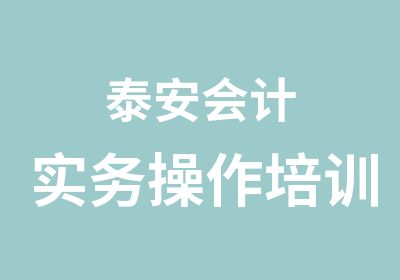 泰安会计
实务操作培训